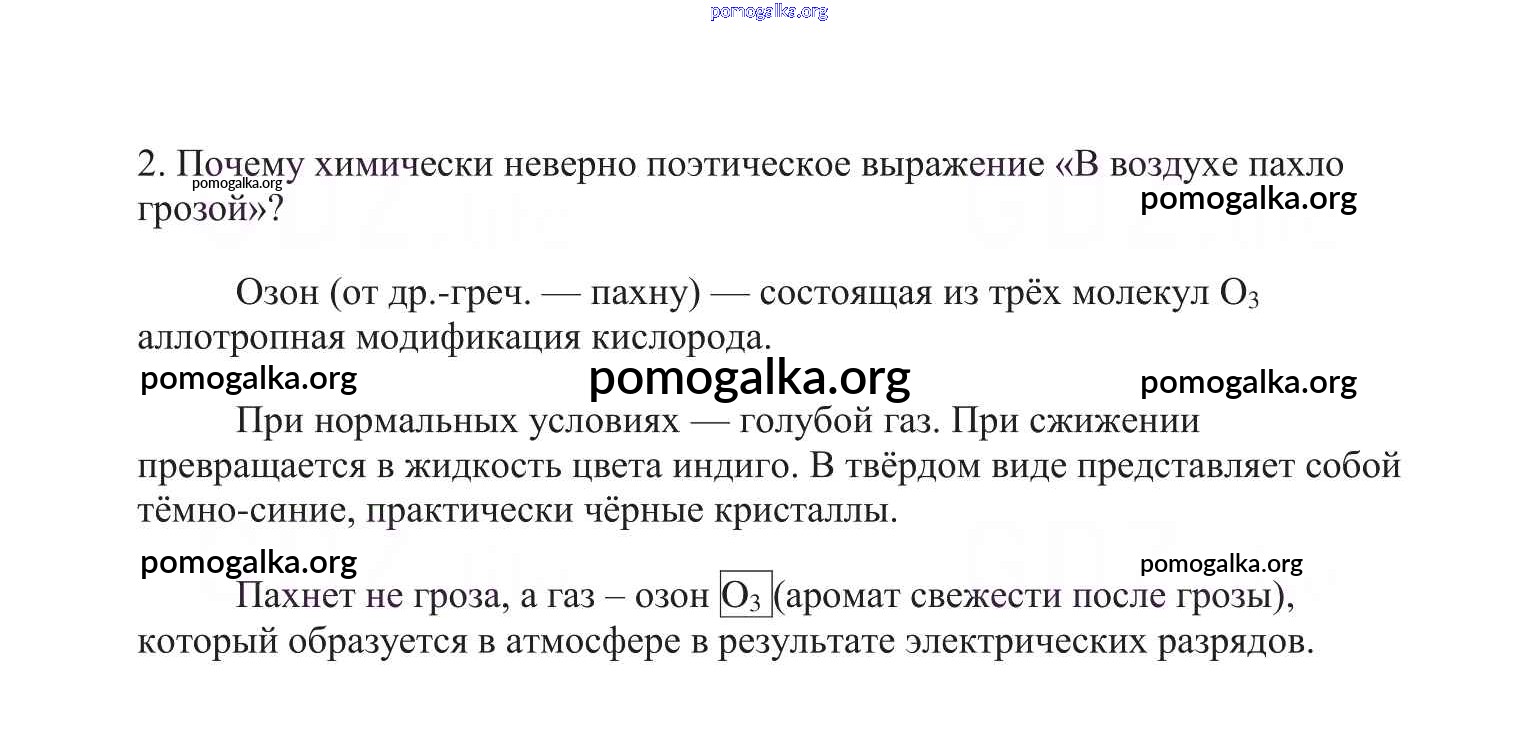 pomogalka.org

2. Почему химически неверно поэтическое выражение «В воздухе пахло грозой»?

pomogalka.org

pomogalka.org

Озон (от др.-греч. — пахну) — состоящая из трёх молекул $O_3$ аллотропная модификация кислорода.

pomogalka.org pomogalka.org pomogalka.org

При нормальных условиях — голубой газ. При сжижении превращается в жидкость цвета индиго. В твёрдом виде представляет собой тёмно-синие, практически чёрные кристаллы.

pomogalka.org pomogalka.org

Пахнет не гроза, а газ – озон $O_3$ (аромат свежести после грозы), который образуется в атмосфере в результате электрических разрядов.